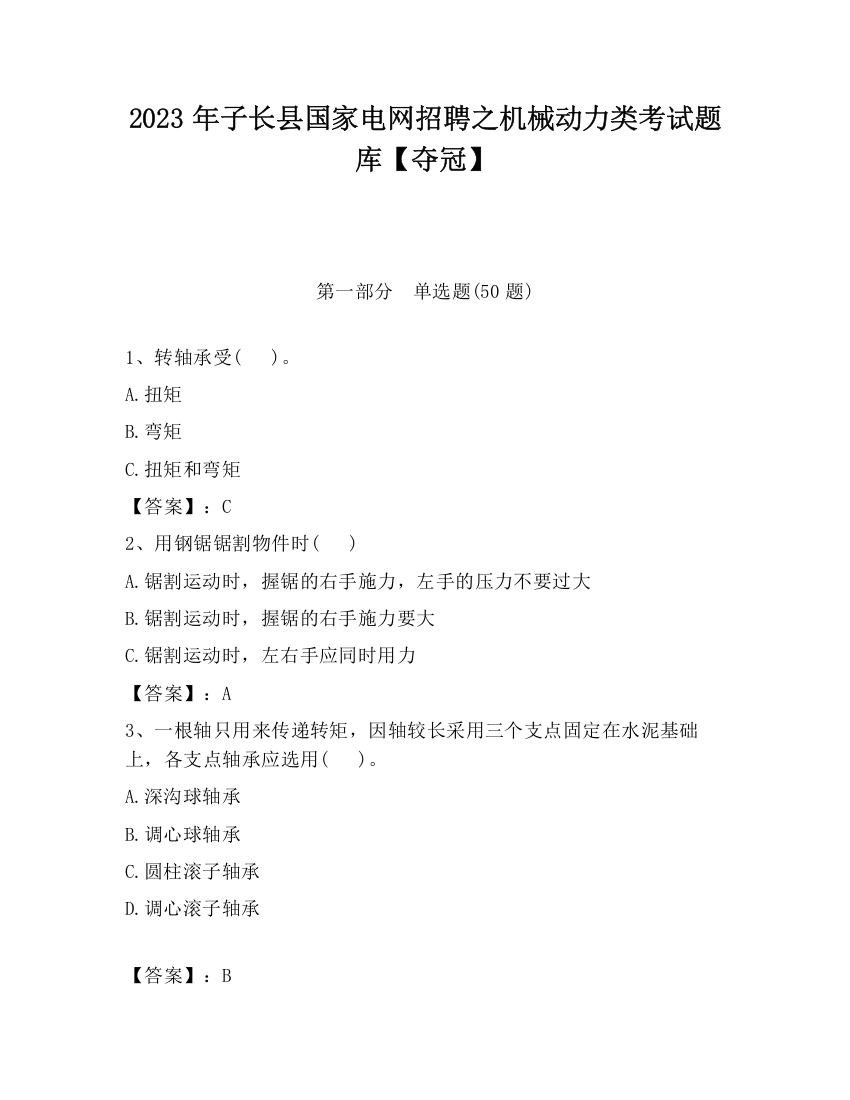 2023 年子长县国家电网招聘之机械动力类考试题库【夺冠】

第一部分　单选题(50 题)

1、转轴承受(　 )。

A.扭矩

B.弯矩

C.扭矩和弯矩

【答案】：C

2、用钢锯锯割物件时(　 )

A.锯割运动时，握锯的右手施力，左手的压力不要过大

B.锯割运动时，握锯的右手施力要大

C.锯割运动时，左右手应同时用力

【答案】：A

3、一根轴只用来传递转矩，因轴较长采用三个支点固定在水泥基础上，各支点轴承应选用(　 )。

A.深沟球轴承

B.调心球轴承

C.圆柱滚子轴承

D.调心滚子轴承

【答案】：B